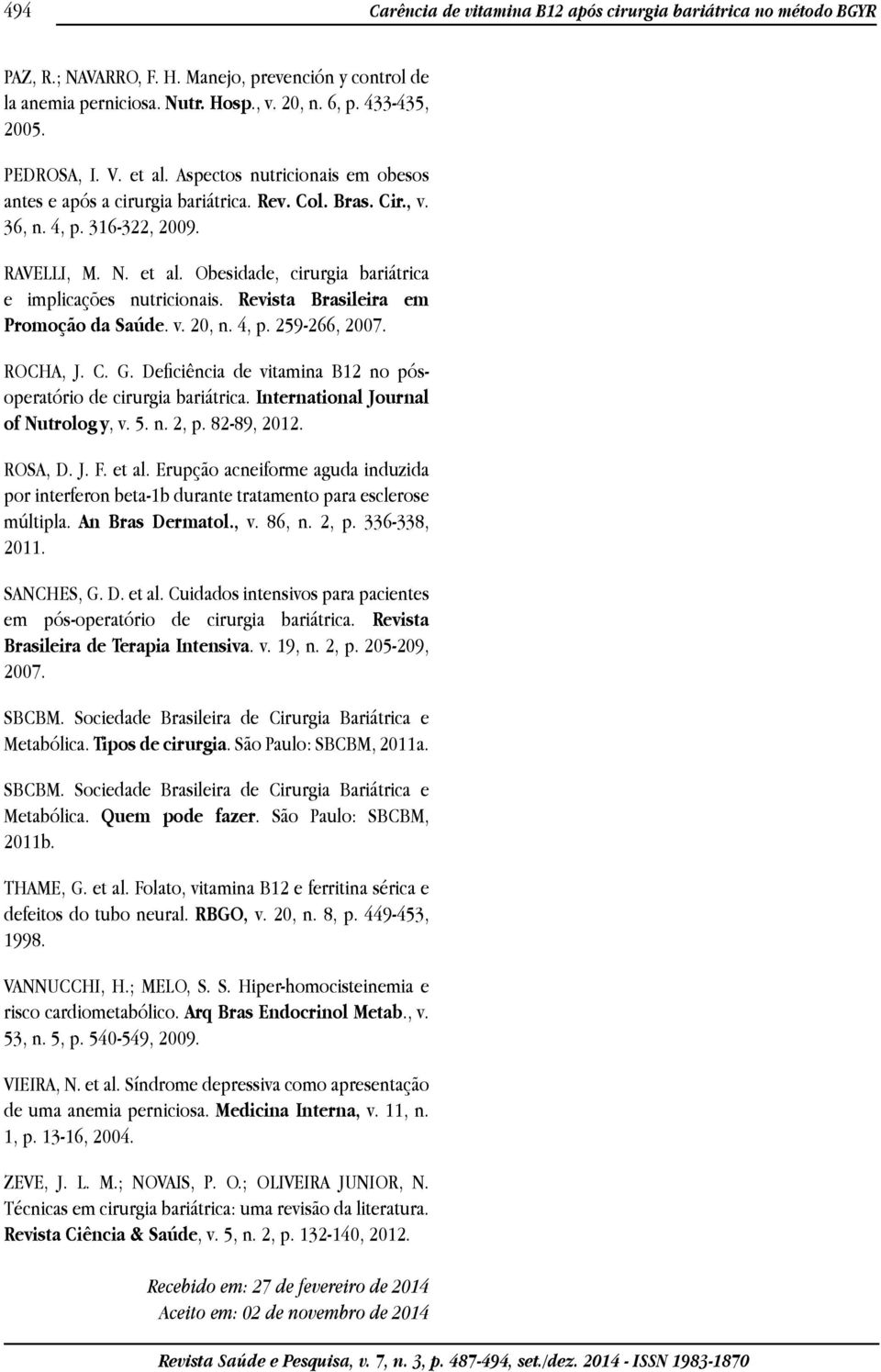 494 Carência de vitamina B12 após cirurgia bariátrica no método BGYR

PAZ, R.; NAVARRO, F. H. Manejo, prevención y control de la anemia perniciosa. Nutr. Hosp., v. 20, n. 6, p. 433-435, 2005.

PEDROSA, I. V. et al. Aspectos nutricionais em obesos antes e após a cirurgia bariátrica. Rev. Col. Bras. Cir., v. 36, n. 4, p. 316-322, 2009.

RAVELLI, M. N. et al. Obesidade, cirurgia bariátrica e implicações nutricionais. Revista Brasileira em Promoção da Saúde. v. 20, n. 4, p. 259-266, 2007.

ROCHA, J. C. G. Deficiência de vitamina B12 no pós-operatório de cirurgia bariátrica. International Journal of Nutrology, v. 5. n. 2, p. 82-89, 2012.

ROSA, D. J. F. et al. Erupção acneiforme aguda induzida por interferon beta-1b durante tratamento para esclerose múltipla. An Bras Dermatol., v. 86, n. 2, p. 336-338, 2011.

SANCHES, G. D. et al. Cuidados intensivos para pacientes em pós-operatório de cirurgia bariátrica. Revista Brasileira de Terapia Intensiva. v. 19, n. 2, p. 205-209, 2007.

SBCBM. Sociedade Brasileira de Cirurgia Bariátrica e Metabólica. Tipos de cirurgia. São Paulo: SBCBM, 2011a.

SBCBM. Sociedade Brasileira de Cirurgia Bariátrica e Metabólica. Quem pode fazer. São Paulo: SBCBM, 2011b.

THAME, G. et al. Folato, vitamina B12 e ferritina sérica e defeitos do tubo neural. RBGO, v. 20, n. 8, p. 449-453, 1998.

VANNUCCHI, H.; MELO, S. S. Hiper-homocisteinemia e risco cardiometabólico. Arq Bras Endocrinol Metab., v. 53, n. 5, p. 540-549, 2009.

VIEIRA, N. et al. Síndrome depressiva como apresentação de uma anemia perniciosa. Medicina Interna, v. 11, n. 1, p. 13-16, 2004.

ZEVE, J. L. M.; NOVAIS, P. O.; OLIVEIRA JUNIOR, N. Técnicas em cirurgia bariátrica: uma revisão da literatura. Revista Ciência & Saúde, v. 5, n. 2, p. 132-140, 2012.

Recebido em: 27 de fevereiro de 2014
Aceito em: 02 de novembro de 2014

Revista Saúde e Pesquisa, v. 7, n. 3, p. 487-494, set./dez. 2014 - ISSN 1983-1870